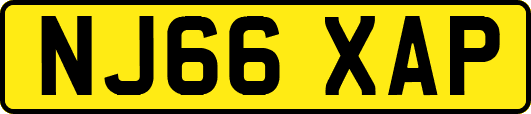 NJ66 XAP